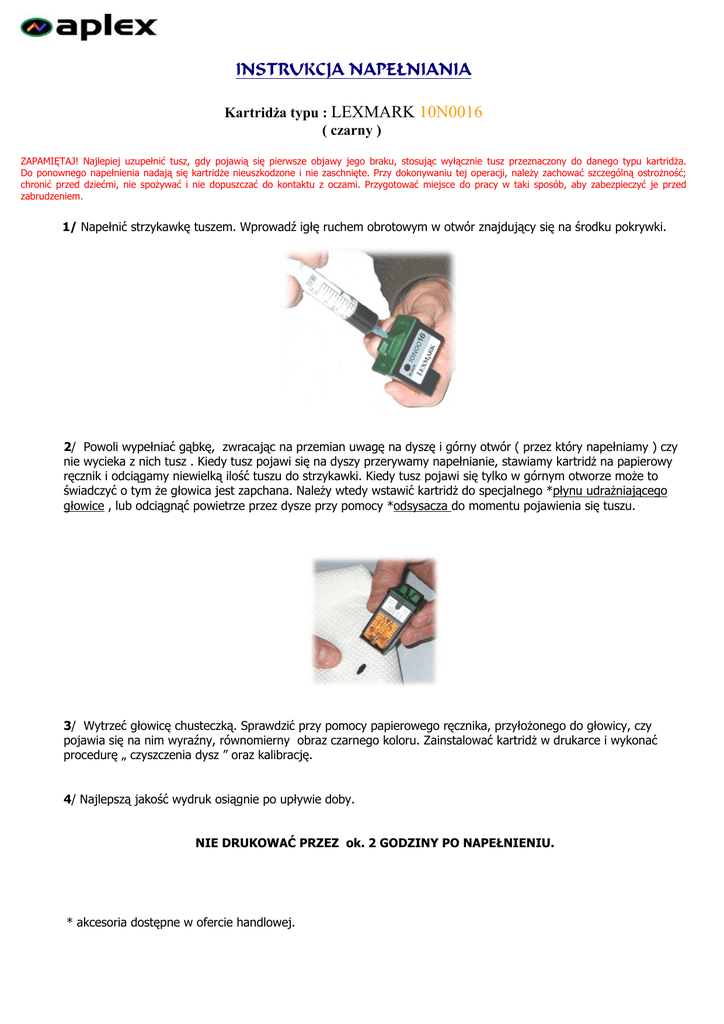 aplex

INSTRUKCJA NAPEŁNIANIA

Kartridża typu : LEXMARK 10N0016
( czarny )

ZAPAMIĘTAJ! Najlepiej uzupełnić tusz, gdy pojawią się pierwsze objawy jego braku, stosując wyłącznie tusz przeznaczony do danego typu kartridża. Do ponownego napełnienia nadają się kartridże nieuszkodzone i nie zaschnięte. Przy dokonywaniu tej operacji, należy zachować szczególną ostrożność; chronić przed dziećmi, nie spożywać i nie dopuszczać do kontaktu z oczami. Przygotować miejsce do pracy w taki sposób, aby zabezpieczyć je przed zabrudzeniem.

1/ Napełnić strzykawkę tuszem. Wprowadź igłę ruchem obrotowym w otwór znajdujący się na środku pokrywki.

10N0016
LEXMARK

2/ Powoli wypełniać gąbkę, zwracając na przemian uwagę na dyszę i górny otwór ( przez który napełniamy ) czy nie wycieka z nich tusz . Kiedy tusz pojawi się na dyszy przerywamy napełnianie, stawiamy kartridż na papierowy ręcznik i odciągamy niewielką ilość tuszu do strzykawki. Kiedy tusz pojawi się tylko w górnym otworze może to świadczyć o tym że głowica jest zapchana. Należy wtedy wstawić kartridż do specjalnego *płynu udrażniającego głowice , lub odciągnąć powietrze przez dysze przy pomocy *odsysacza do momentu pojawienia się tuszu.

3/ Wytrzeć głowicę chusteczką. Sprawdzić przy pomocy papierowego ręcznika, przyłożonego do głowicy, czy pojawia się na nim wyraźny, równomierny obraz czarnego koloru. Zainstalować kartridż w drukarce i wykonać procedurę „ czyszczenia dysz ” oraz kalibrację.

4/ Najlepszą jakość wydruk osiągnie po upływie doby.

NIE DRUKOWAĆ PRZEZ ok. 2 GODZINY PO NAPEŁNIENIU.

* akcesoria dostępne w ofercie handlowej.